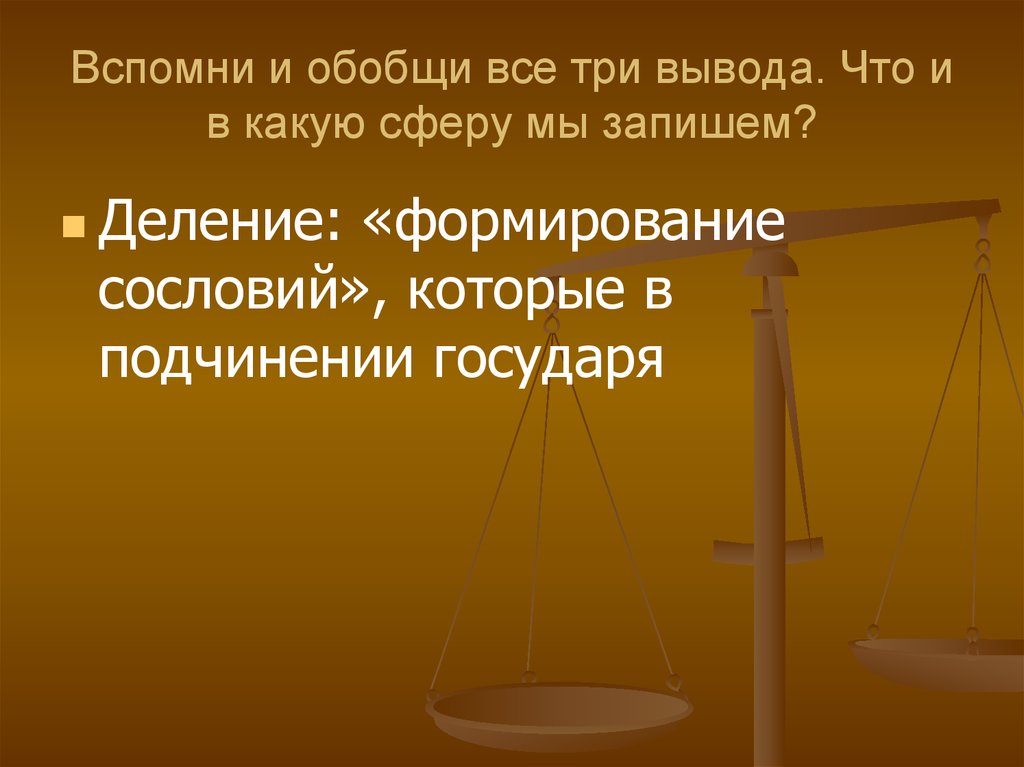 Вспомни и обобщи все три вывода. Что и в какую сферу мы запишем?

Деление: «формирование сословий», которые в подчинении государя